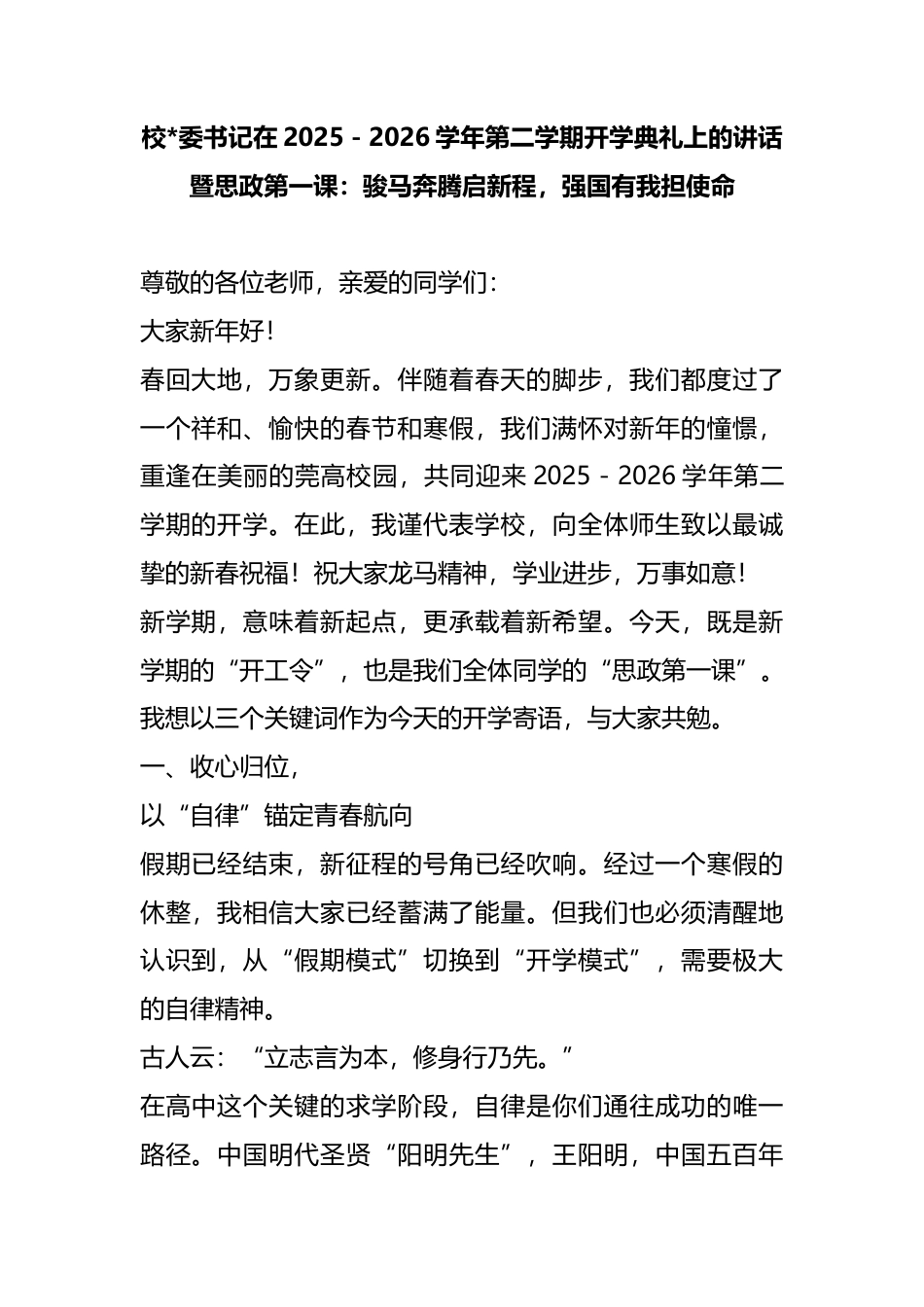 校*委书记在 2025－2026 学年第二学期开学典礼上的讲话暨思政第一课：骏马奔腾启新程，强国有我担使命

尊敬的各位老师，亲爱的同学们：

大家新年好！

春回大地，万象更新。伴随着春天的脚步，我们都度过了一个祥和、愉快的春节和寒假，我们满怀对新年的憧憬，重逢在美丽的莞高校园，共同迎来 2025－2026 学年第二学期的开学。在此，我谨代表学校，向全体师生致以最诚挚的新春祝福！祝大家龙马精神，学业进步，万事如意！

新学期，意味着新起点，更承载着新希望。今天，既是新学期的“开工令”，也是我们全体同学的“思政第一课”。我想以三个关键词作为今天的开学寄语，与大家共勉。

一、收心归位，

以“自律”锚定青春航向

假期已经结束，新征程的号角已经吹响。经过一个寒假的休整，我相信大家已经蓄满了能量。但我们也必须清醒地认识到，从“假期模式”切换到“开学模式”，需要极大的自律精神。

古人云：“立志言为本，修身行乃先。”

在高中这个关键的求学阶段，自律是你们通往成功的唯一路径。中国明代圣贤“阳明先生”，王阳明，中国五百年